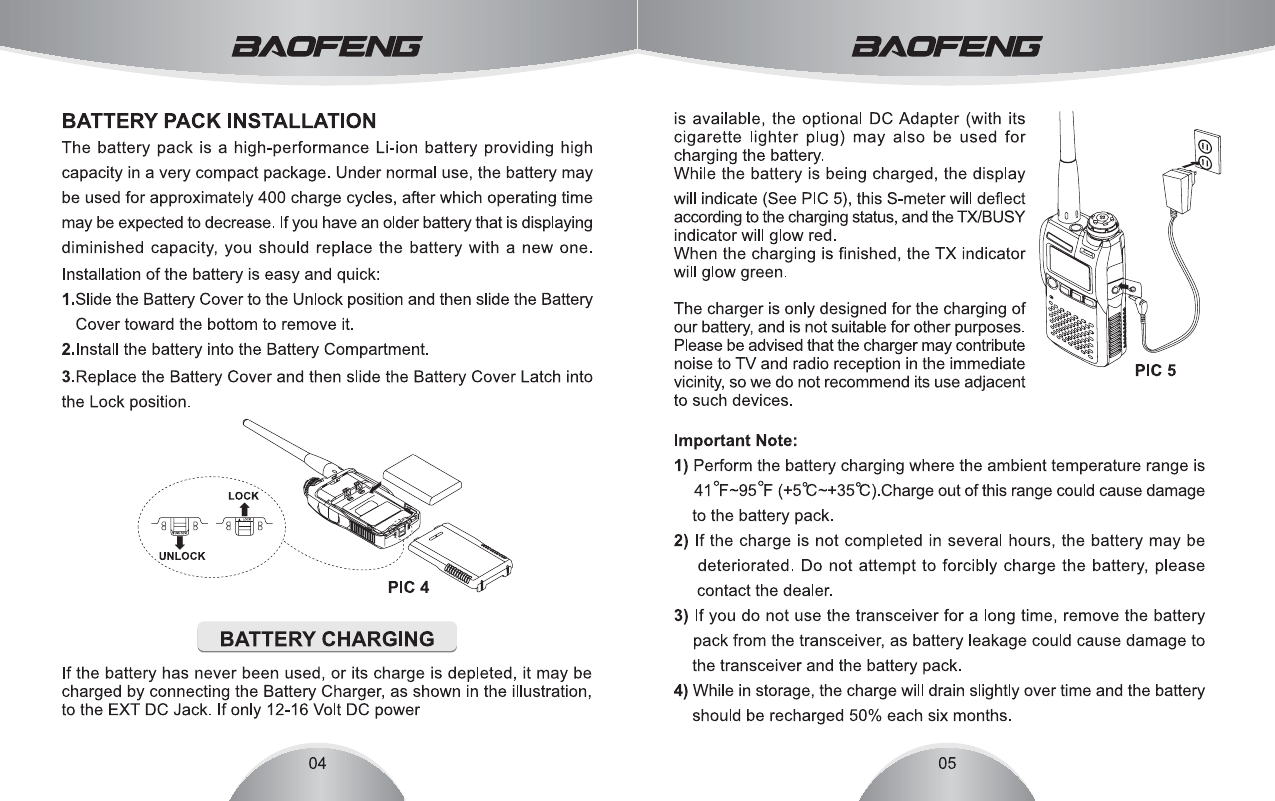 BAOFENG

BATTERY PACK INSTALLATION

The battery pack is a high-performance Li-ion battery providing high capacity in a very compact package. Under normal use, the battery may be used for approximately 400 charge cycles, after which operating time may be expected to decrease. If you have an older battery that is displaying diminished capacity, you should replace the battery with a new one.

Installation of the battery is easy and quick:

1.Slide the Battery Cover to the Unlock position and then slide the Battery Cover toward the bottom to remove it.

2.Install the battery into the Battery Compartment.

3.Replace the Battery Cover and then slide the Battery Cover Latch into the Lock position.

LOCK

UNLOCK

PIC 4

BATTERY CHARGING

If the battery has never been used, or its charge is depleted, it may be charged by connecting the Battery Charger, as shown in the illustration, to the EXT DC Jack. If only 12-16 Volt DC power

04

BAOFENG

is available, the optional DC Adapter (with its cigarette lighter plug) may also be used for charging the battery.

While the battery is being charged, the display will indicate (See PIC 5), this S-meter will deflect according to the charging status, and the TX/BUSY indicator will glow red.

When the charging is finished, the TX indicator will glow green.

The charger is only designed for the charging of our battery, and is not suitable for other purposes. Please be advised that the charger may contribute noise to TV and radio reception in the immediate vicinity, so we do not recommend its use adjacent to such devices.

PIC 5

Important Note:

1) Perform the battery charging where the ambient temperature range is 41°F~95°F (+5℃~+35℃).Charge out of this range could cause damage to the battery pack.

2) If the charge is not completed in several hours, the battery may be deteriorated. Do not attempt to forcibly charge the battery, please contact the dealer.

3) If you do not use the transceiver for a long time, remove the battery pack from the transceiver, as battery leakage could cause damage to the transceiver and the battery pack.

4) While in storage, the charge will drain slightly over time and the battery should be recharged 50% each six months.

05